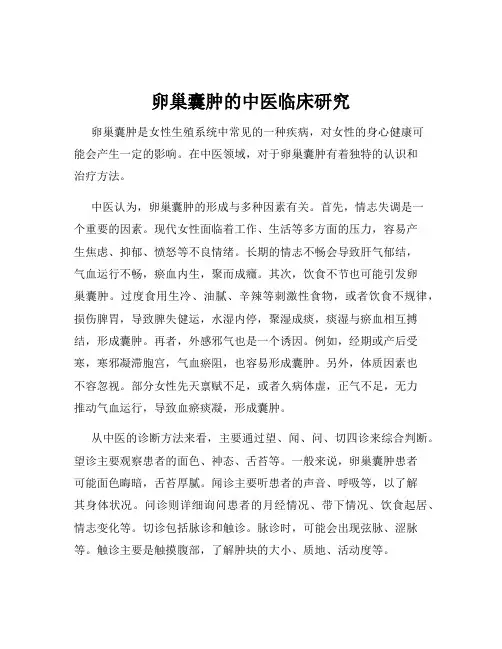 卵巢囊肿的中医临床研究

卵巢囊肿是女性生殖系统中常见的一种疾病，对女性的身心健康可能会产生一定的影响。在中医领域，对于卵巢囊肿有着独特的认识和治疗方法。

中医认为，卵巢囊肿的形成与多种因素有关。首先，情志失调是一个重要的因素。现代女性面临着工作、生活等多方面的压力，容易产生焦虑、抑郁、愤怒等不良情绪。长期的情志不畅会导致肝气郁结，气血运行不畅，瘀血内生，聚而成癥。其次，饮食不节也可能引发卵巢囊肿。过度食用生冷、油腻、辛辣等刺激性食物，或者饮食不规律，损伤脾胃，导致脾失健运，水湿内停，聚湿成痰，痰湿与瘀血相互搏结，形成囊肿。再者，外感邪气也是一个诱因。例如，经期或产后受寒，寒邪凝滞胞宫，气血瘀阻，也容易形成囊肿。另外，体质因素也不容忽视。部分女性先天禀赋不足，或者久病体虚，正气不足，无力推动气血运行，导致血瘀痰凝，形成囊肿。

从中医的诊断方法来看，主要通过望、闻、问、切四诊来综合判断。望诊主要观察患者的面色、神态、舌苔等。一般来说，卵巢囊肿患者可能面色晦暗，舌苔厚腻。闻诊主要听患者的声音、呼吸等，以了解其身体状况。问诊则详细询问患者的月经情况、带下情况、饮食起居、情志变化等。切诊包括脉诊和触诊。脉诊时，可能会出现弦脉、涩脉等。触诊主要是触摸腹部，了解肿块的大小、质地、活动度等。